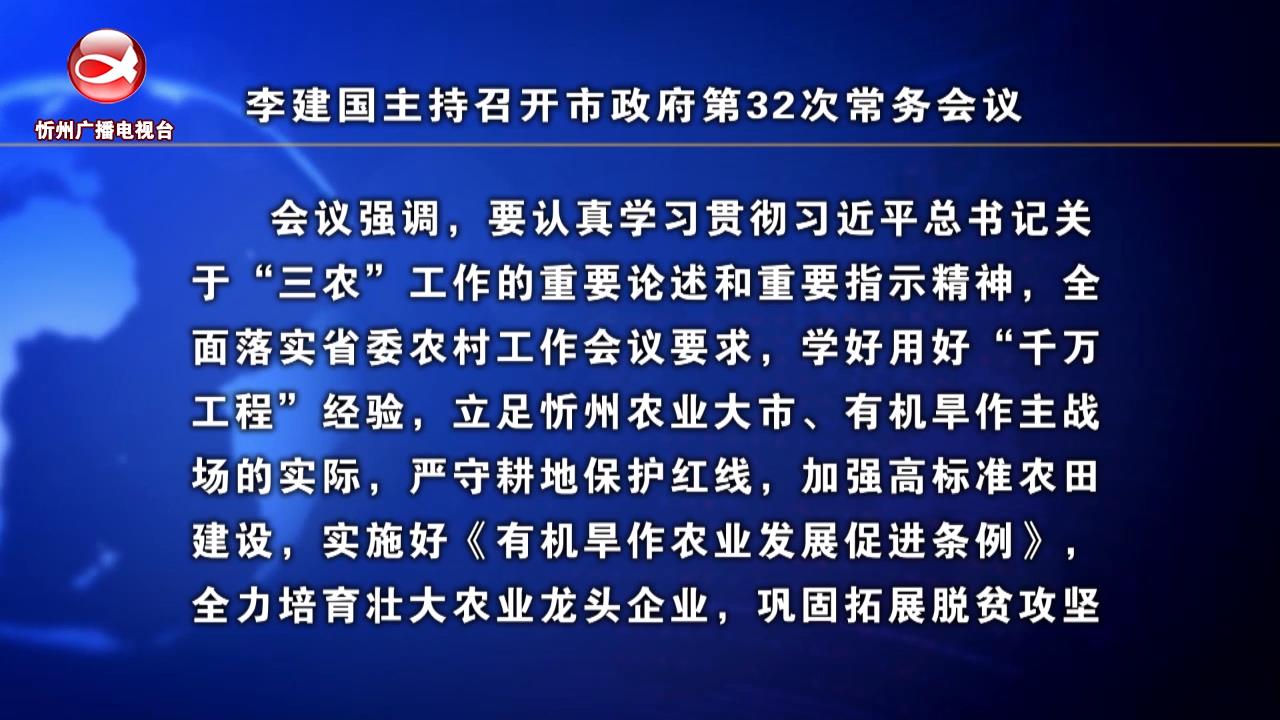 忻州广播电视台

李建国主持召开市政府第32次常务会议

会议强调，要认真学习贯彻习近平总书记关于“三农”工作的重要论述和重要指示精神，全面落实省委农村工作会议要求，学好用好“千万工程”经验，立足忻州农业大市、有机旱作主战场的实际，严守耕地保护红线，加强高标准农田建设，实施好《有机旱作农业发展促进条例》，全力培育壮大农业龙头企业，巩固拓展脱贫攻坚